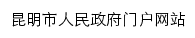 昆明市人民政府门户网站